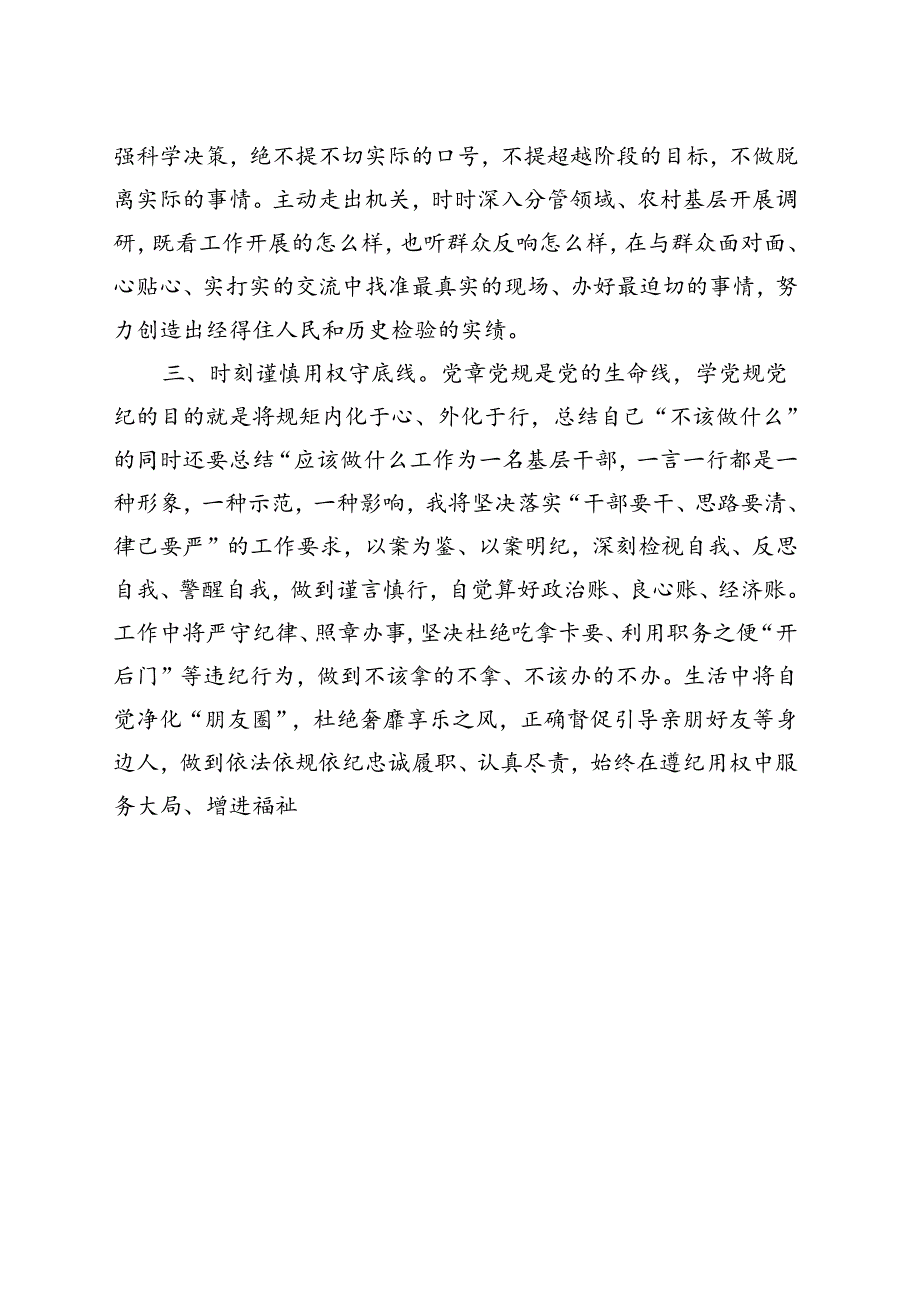 强科学决策，绝不提不切实际的口号，不提超越阶段的目标，不做脱离实际的事情。主动走出机关，时时深入分管领域、农村基层开展调研，既看工作开展的怎么样，也听群众反响怎么样，在与群众面对面、心贴心、实打实的交流中找准最真实的现场、办好最迫切的事情，努力创造出经得住人民和历史检验的实绩。

三、时刻谨慎用权守底线。党章党规是党的生命线，学党规党纪的目的就是将规矩内化于心、外化于行，总结自己“不该做什么”的同时还要总结“应该做什么工作为一名基层干部，一言一行都是一种形象，一种示范，一种影响，我将坚决落实“干部要干、思路要清、律己要严”的工作要求，以案为鉴、以案明纪，深刻检视自我、反思自我、警醒自我，做到谨言慎行，自觉算好政治账、良心账、经济账。工作中将严守纪律、照章办事，坚决杜绝吃拿卡要、利用职务之便“开后门”等违纪行为，做到不该拿的不拿、不该办的不办。生活中将自觉净化“朋友圈”，杜绝奢靡享乐之风，正确督促引导亲朋好友等身边人，做到依法依规依纪忠诚履职、认真尽责，始终在遵纪用权中服务大局、增进福祉